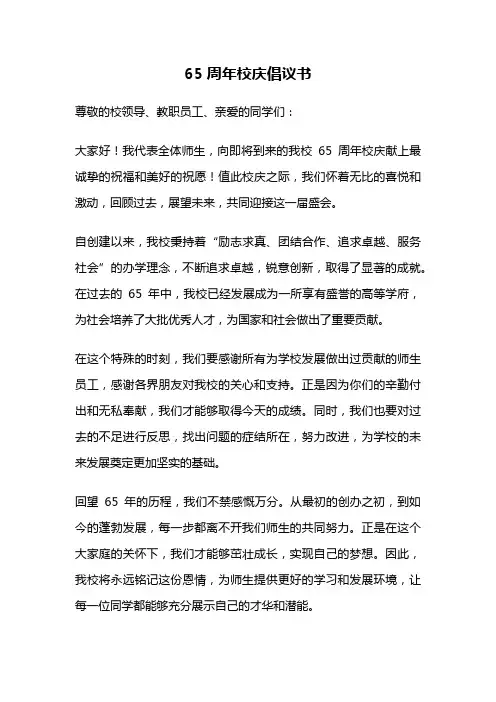 65 周年校庆倡议书

尊敬的校领导、教职员工、亲爱的同学们：

大家好！我代表全体师生，向即将到来的我校 65 周年校庆献上最诚挚的祝福和美好的祝愿！值此校庆之际，我们怀着无比的喜悦和激动，回顾过去，展望未来，共同迎接这一届盛会。

自创建以来，我校秉持着“励志求真、团结合作、追求卓越、服务社会”的办学理念，不断追求卓越，锐意创新，取得了显著的成就。在过去的 65 年中，我校已经发展成为一所享有盛誉的高等学府，为社会培养了大批优秀人才，为国家和社会做出了重要贡献。

在这个特殊的时刻，我们要感谢所有为学校发展做出过贡献的师生员工，感谢各界朋友对我校的关心和支持。正是因为你们的辛勤付出和无私奉献，我们才能够取得今天的成绩。同时，我们也要对过去的不足进行反思，找出问题的症结所在，努力改进，为学校的未来发展奠定更加坚实的基础。

回望 65 年的历程，我们不禁感慨万分。从最初的创办之初，到如今的蓬勃发展，每一步都离不开我们师生的共同努力。正是在这个大家庭的关怀下，我们才能够茁壮成长，实现自己的梦想。因此，我校将永远铭记这份恩情，为师生提供更好的学习和发展环境，让每一位同学都能够充分展示自己的才华和潜能。